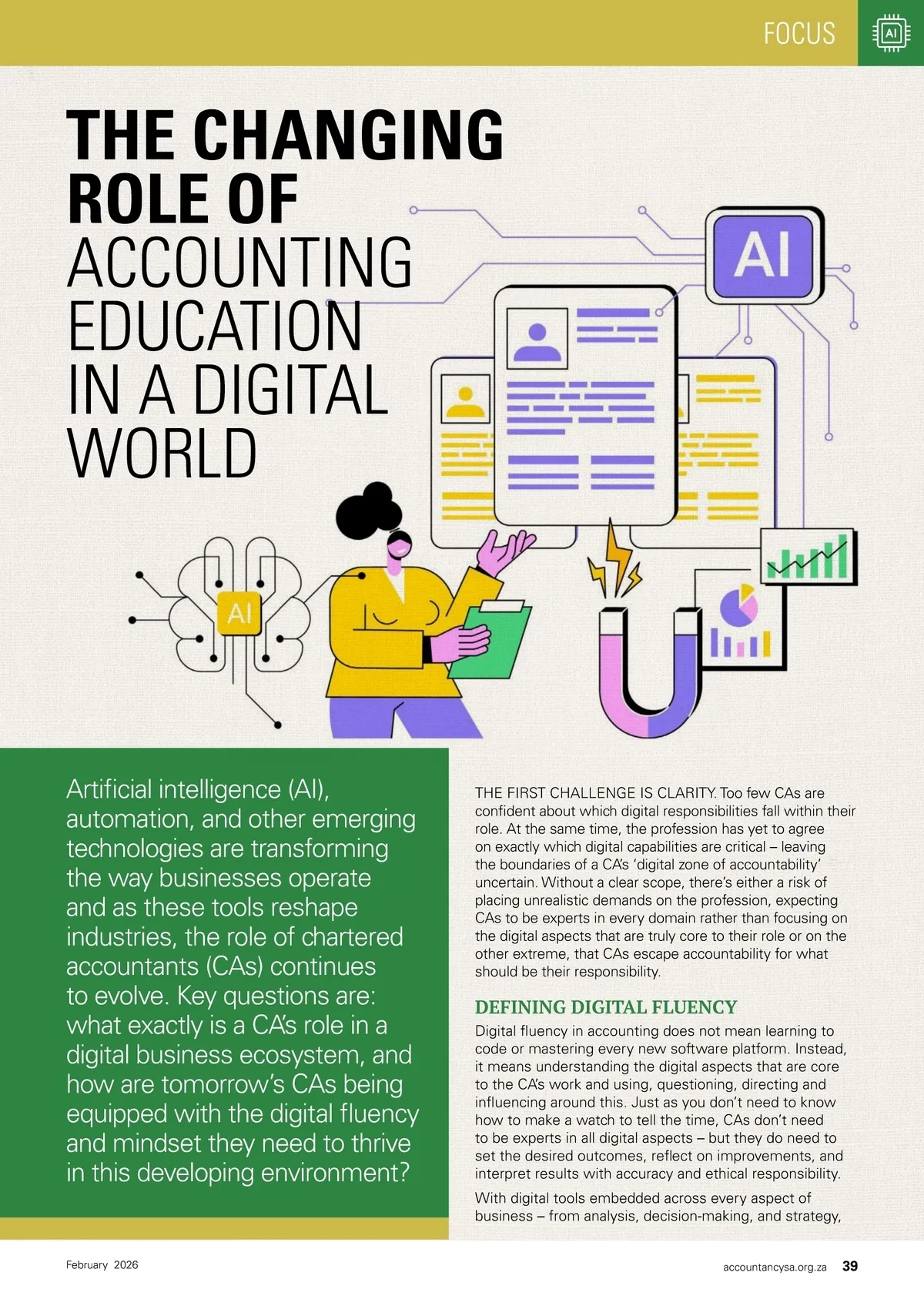 FOCUS

AI

THE CHANGING ROLE OF ACCOUNTING EDUCATION IN A DIGITAL WORLD

AI

AI

Artificial intelligence (AI), automation, and other emerging technologies are transforming the way businesses operate and as these tools reshape industries, the role of chartered accountants (CAs) continues to evolve. Key questions are: what exactly is a CA's role in a digital business ecosystem, and how are tomorrow's CAs being equipped with the digital fluency and mindset they need to thrive in this developing environment?

THE FIRST CHALLENGE IS CLARITY. Too few CAs are confident about which digital responsibilities fall within their role. At the same time, the profession has yet to agree on exactly which digital capabilities are critical – leaving the boundaries of a CA's 'digital zone of accountability' uncertain. Without a clear scope, there's either a risk of placing unrealistic demands on the profession, expecting CAs to be experts in every domain rather than focusing on the digital aspects that are truly core to their role or on the other extreme, that CAs escape accountability for what should be their responsibility.

DEFINING DIGITAL FLUENCY

Digital fluency in accounting does not mean learning to code or mastering every new software platform. Instead, it means understanding the digital aspects that are core to the CA's work and using, questioning, directing and influencing around this. Just as you don't need to know how to make a watch to tell the time, CAs don't need to be experts in all digital aspects – but they do need to set the desired outcomes, reflect on improvements, and interpret results with accuracy and ethical responsibility.

With digital tools embedded across every aspect of business – from analysis, decision-making, and strategy,

February 2026

accountancysa.org.za 39